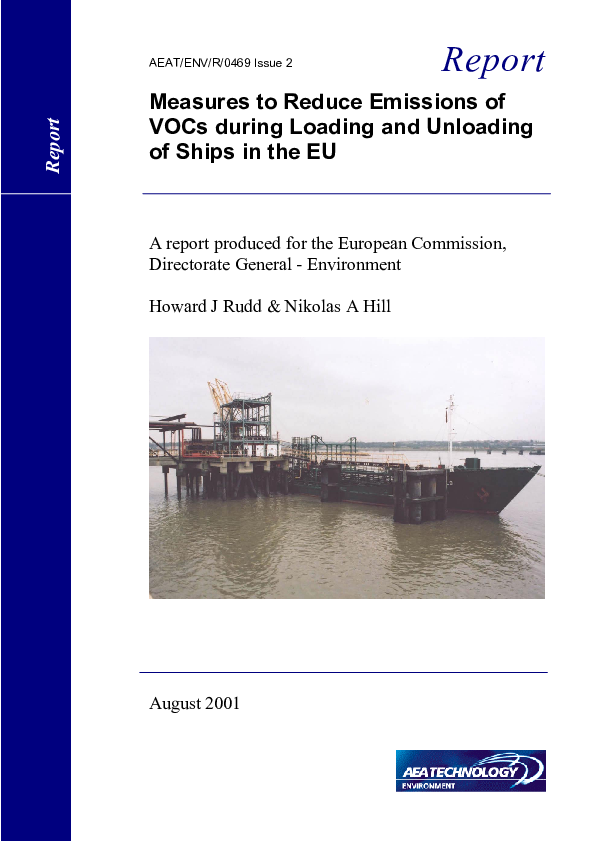 Report

AEAT/ENV/R/0469 Issue 2

Report

Measures to Reduce Emissions of VOCs during Loading and Unloading of Ships in the EU

A report produced for the European Commission, Directorate General - Environment

Howard J Rudd & Nikolas A Hill

August 2001

AEA TECHNOLOGY
ENVIRONMENT